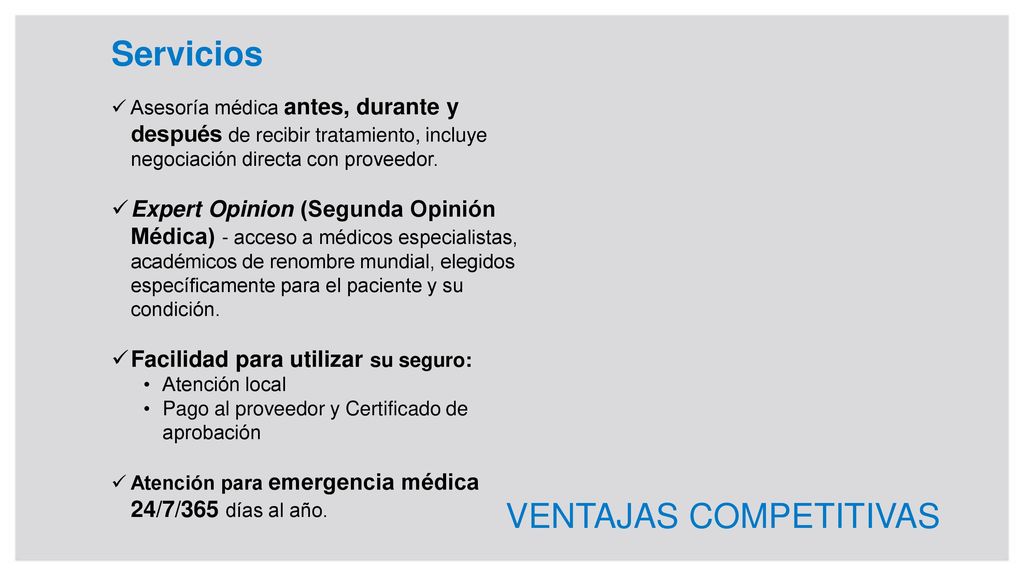 Servicios

✓ Asesoría médica antes, durante y después de recibir tratamiento, incluye negociación directa con proveedor.

✓ Expert Opinion (Segunda Opinión Médica) - acceso a médicos especialistas, académicos de renombre mundial, elegidos específicamente para el paciente y su condición.

✓ Facilidad para utilizar su seguro:
• Atención local
• Pago al proveedor y Certificado de aprobación

✓ Atención para emergencia médica 24/7/365 días al año.

VENTAJAS COMPETITIVAS